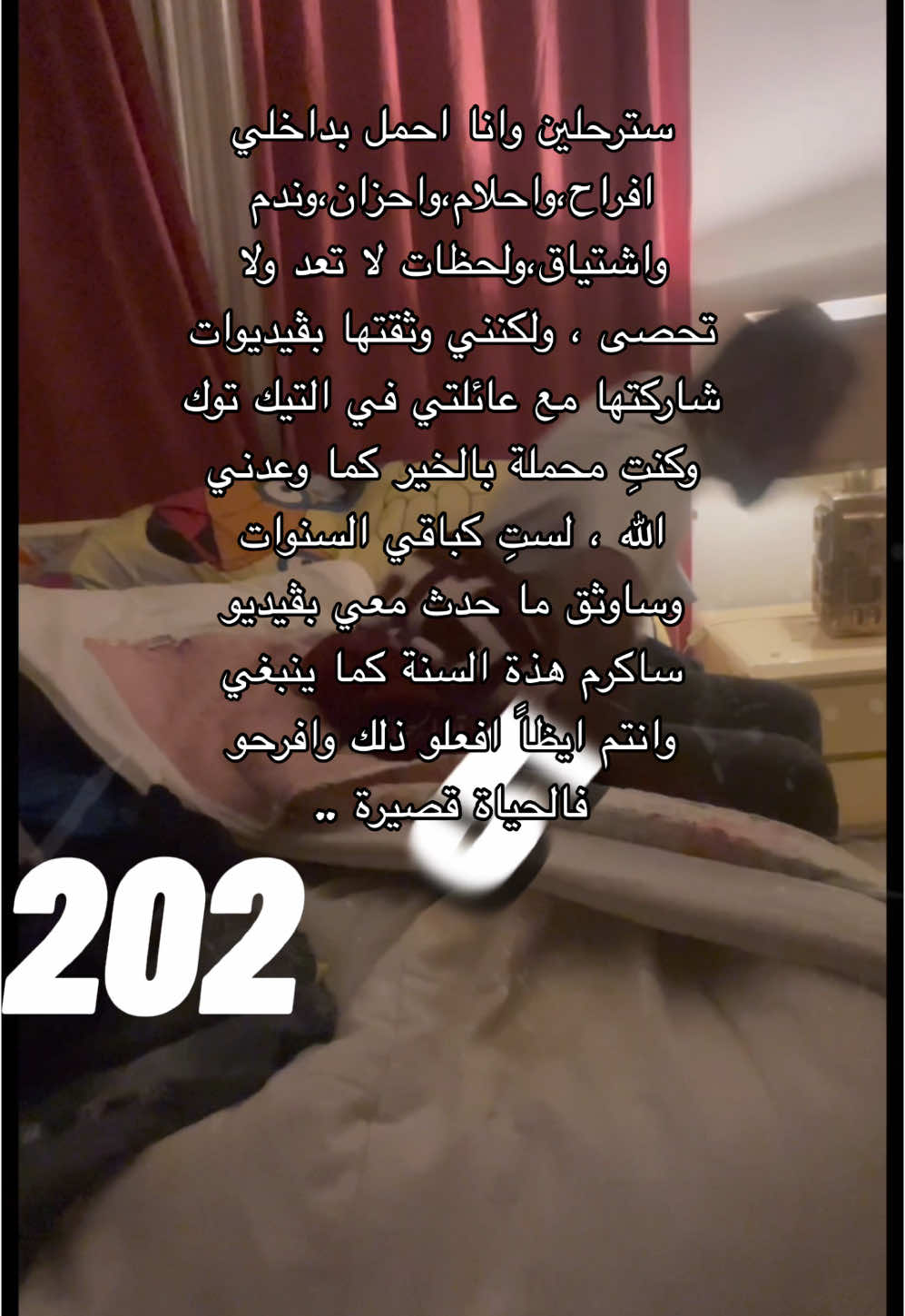 سترحلين وانا احمل بداخلي افراح،واحلام،واحزان،وندم واشتياق،ولحظات لا تعد ولا تحصى ، ولكنني وثقتها بڤيديوات شاركتها مع عائلتي في التيك توك وكنتِ محملة بالخير كما وعدني الله ، لستِ كباقي السنوات وساوثق ما حدث معي بڤيديو ساكرم هذة السنة كما ينبغي وانتم ايظاً افعلو ذلك وافرحو فالحياة قصيرة ..

202